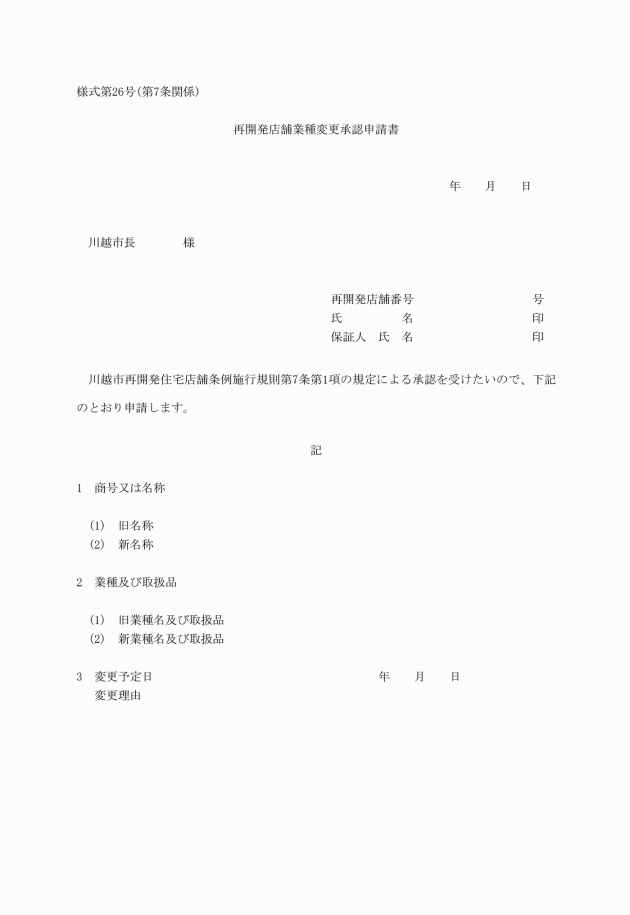 様式第26号(第7条関係)

再開発店舗業種変更承認申請書

年　月　日

川越市長　　　様

再開発店舗番号　　　　号
氏　　　名　　　　印
保証人　氏　名　　　　印

川越市再開発住宅店舗条例施行規則第7条第1項の規定による承認を受けたいので、下記のとおり申請します。

記

1　商号又は名称

(1)　旧名称
(2)　新名称

2　業種及び取扱品

(1)　旧業種名及び取扱品
(2)　新業種名及び取扱品

3　変更予定日　　　　年　月　日
変更理由